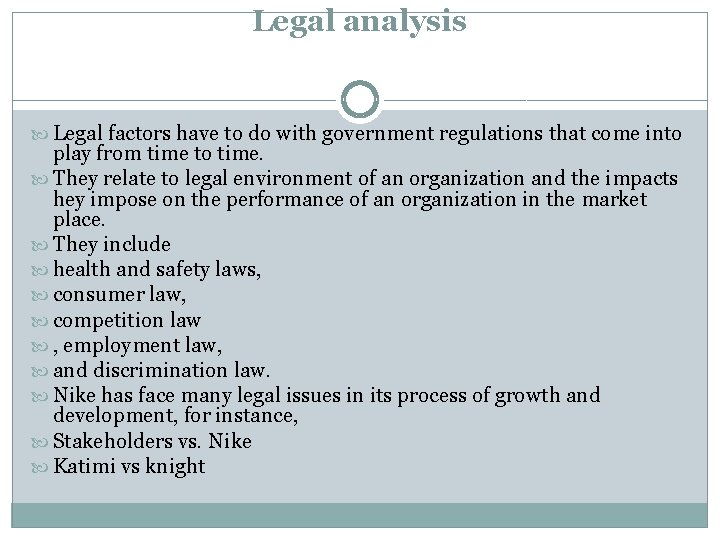 Legal analysis

Legal factors have to do with government regulations that come into play from time to time.

They relate to legal environment of an organization and the impacts hey impose on the performance of an organization in the market place.

They include

health and safety laws,

consumer law,

competition law

, employment law,

and discrimination law.

Nike has face many legal issues in its process of growth and development, for instance,

Stakeholders vs. Nike

Katimi vs knight